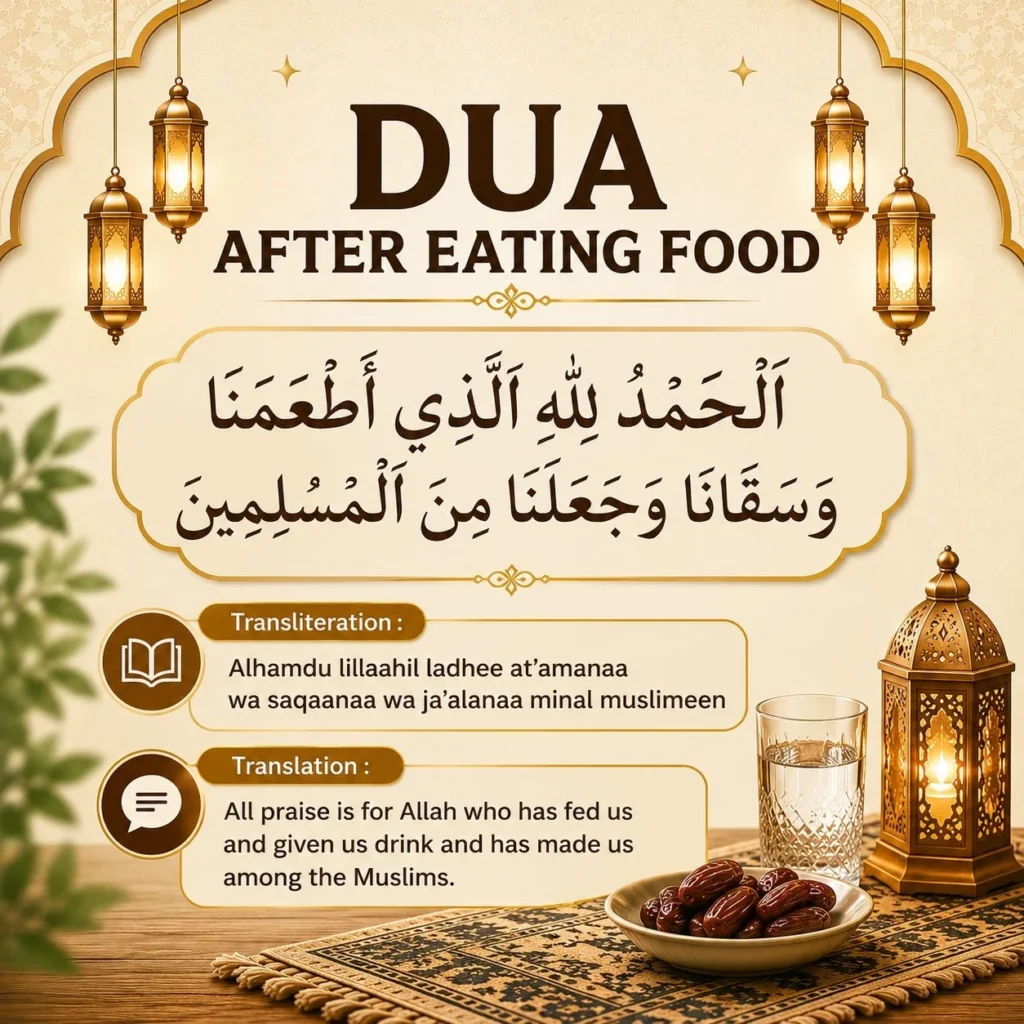 DUA
AFTER EATING FOOD

اَلْحَمْدُ لِلّٰهِ اَلَّذِي أَطْعَمَنَا
وَسَقَانَا وَجَعَلَنَا مِنَ اَلْمُسْلِمِينَ

Transliteration :
Alhamdu lillaahil ladhee at'amanaa wa saqaanaa wa ja'alanaa minal muslimeen

Translation :
All praise is for Allah who has fed us and given us drink and has made us among the Muslims.